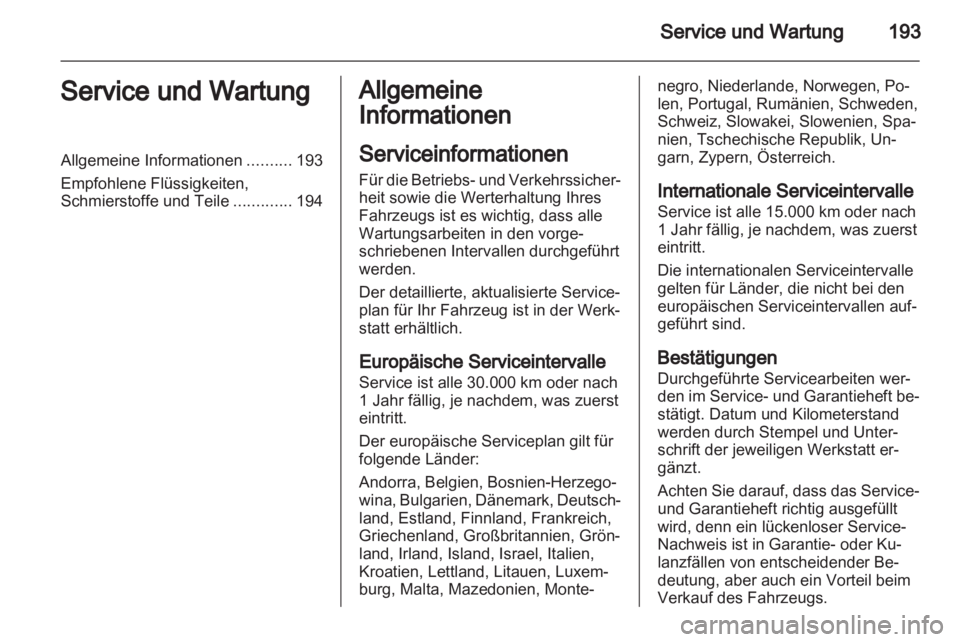 Service und Wartung 193

Service und Wartung

Allgemeine Informationen .......... 193
Empfohlene Flüssigkeiten, Schmierstoffe und Teile ............. 194

Allgemeine Informationen

Serviceinformationen

Für die Betriebs- und Verkehrssicherheit sowie die Werterhaltung Ihres Fahrzeugs ist es wichtig, dass alle Wartungsarbeiten in den vorgeschriebenen Intervallen durchgeführt werden.

Der detaillierte, aktualisierte Serviceplan für Ihr Fahrzeug ist in der Werkstatt erhältlich.

Europäische Serviceintervalle

Service ist alle 30.000 km oder nach 1 Jahr fällig, je nachdem, was zuerst eintritt.

Der europäische Serviceplan gilt für folgende Länder:

Andorra, Belgien, Bosnien-Herzegowina, Bulgarien, Dänemark, Deutschland, Estland, Finnland, Frankreich, Griechenland, Großbritannien, Grönland, Irland, Island, Israel, Italien, Kroatien, Lettland, Litauen, Luxemburg, Malta, Mazedonien, Montenegro, Niederlande, Norwegen, Polen, Portugal, Rumänien, Schweden, Schweiz, Slowakei, Slowenien, Spanien, Tschechische Republik, Ungarn, Zypern, Österreich.

Internationale Serviceintervalle

Service ist alle 15.000 km oder nach 1 Jahr fällig, je nachdem, was zuerst eintritt.

Die internationalen Serviceintervalle gelten für Länder, die nicht bei den europäischen Serviceintervallen aufgeführt sind.

Bestätigungen

Durchgeführte Servicearbeiten werden im Service- und Garantieheft bestätigt. Datum und Kilometerstand werden durch Stempel und Unterschrift der jeweiligen Werkstatt ergänzt.

Achten Sie darauf, dass das Service- und Garantieheft richtig ausgefüllt wird, denn ein lückenloser Service-Nachweis ist in Garantie- oder Kulanzfällen von entscheidender Bedeutung, aber auch ein Vorteil beim Verkauf des Fahrzeugs.

carmanualsonline.info